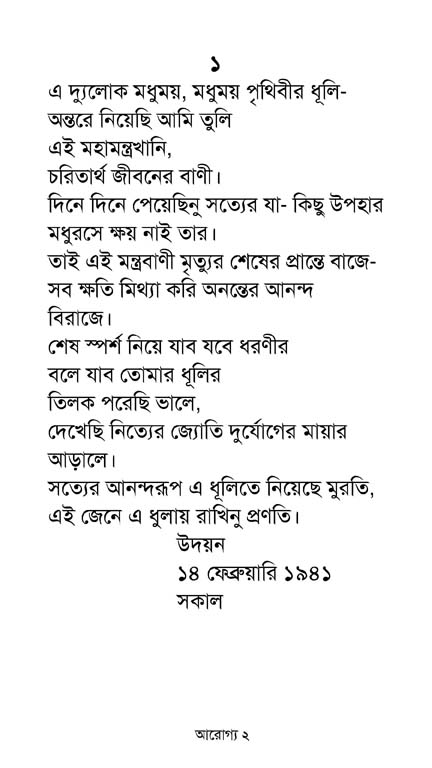 ১

এ দ্যুলোক মধুময়, মধুময় পৃথিবীর ধূলি-
অন্তরে নিয়েছি আমি তুলি
এই মহামন্ত্রখানি,
চরিতার্থ জীবনের বাণী।
দিনে দিনে পেয়েছিনু সত্যের যা- কিছু উপহার
মধুরসে ক্ষয় নাই তার।
তাই এই মন্ত্রবাণী মৃত্যুর শেষের প্রান্তে বাজে-
সব ক্ষতি মিথ্যা করি অনন্তের আনন্দ
বিরাজে।
শেষ স্পর্শ নিয়ে যাব যবে ধরণীর
বলে যাব তোমার ধূলির
তিলক পরেছি ভালে,
দেখেছি নিত্যের জ্যোতি দুর্যোগের মায়ার
আড়ালে।
সত্যের আনন্দরূপ এ ধূলিতে নিয়েছে মুরতি,
এই জেনে এ ধুলায় রাখিনু প্রণতি।
উদয়ন
১৪ ফেব্রুয়ারি ১৯৪১
সকাল

আরোগ্য ২